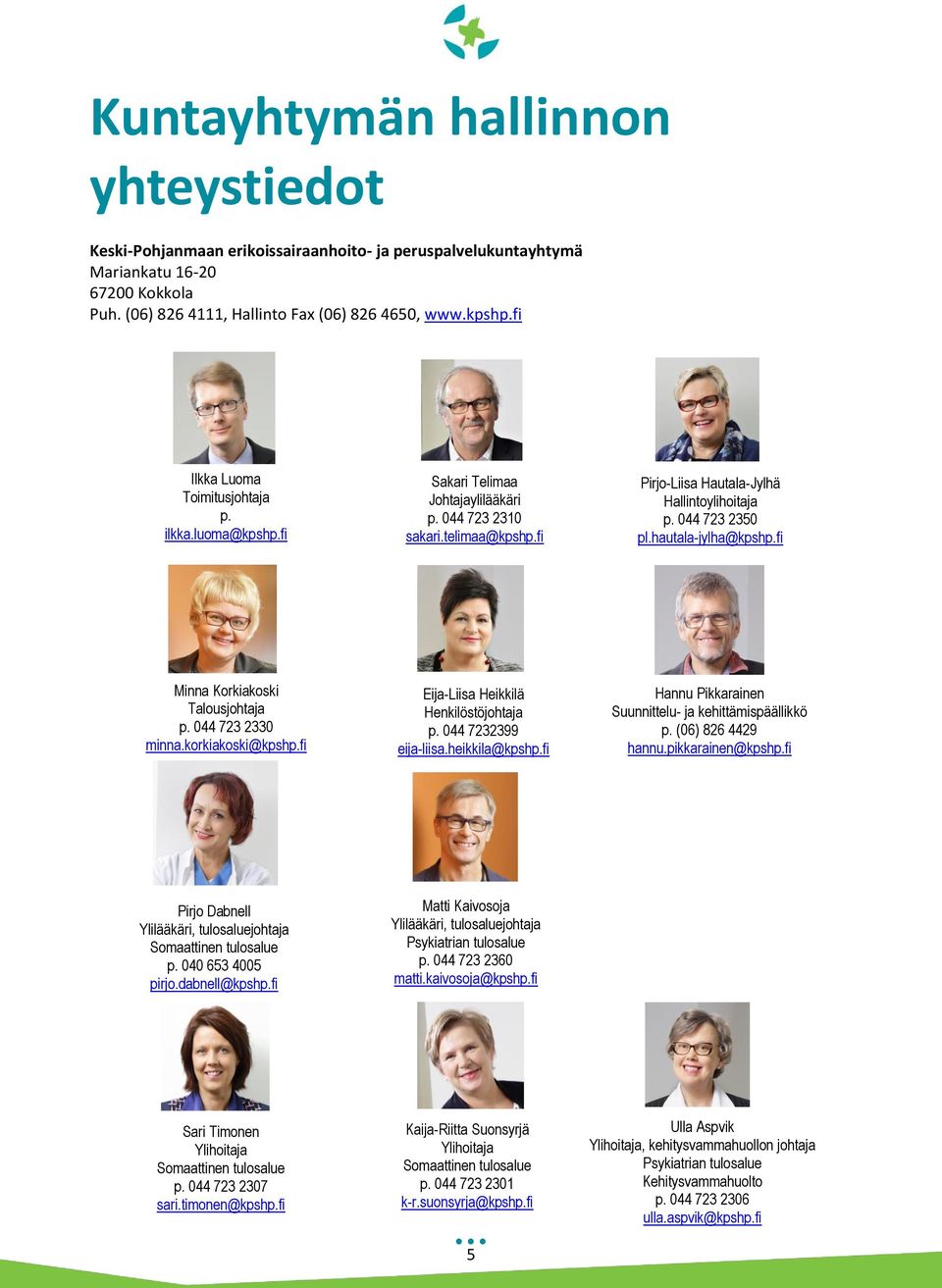 Kuntayhtymän hallinnon yhteystiedot

Keski-Pohjanmaan erikoissairaanhoito- ja peruspalvelukuntayhtymä
Mariankatu 16-20
67200 Kokkola
Puh. (06) 826 4111, Hallinto Fax (06) 826 4650, www.kpshp.fi

Ilkka Luoma
Toimitusjohtaja
p.
ilkka.luoma@kpshp.fi

Sakari Telimaa
Johtajaylilääkäri
p. 044 723 2310
sakari.telimaa@kpshp.fi

Pirjo-Liisa Hautala-Jylhä
Hallintoylihoitaja
p. 044 723 2350
pl.hautala-jylha@kpshp.fi

Minna Korkiakoski
Talousjohtaja
p. 044 723 2330
minna.korkiakoski@kpshp.fi

Eija-Liisa Heikkilä
Henkilöstöjohtaja
p. 044 7232399
eija-liisa.heikkila@kpshp.fi

Hannu Pikkarainen
Suunnittelu- ja kehittämispäällikkö
p. (06) 826 4429
hannu.pikkarainen@kpshp.fi

Pirjo Dabnell
Ylilääkäri, tulosaluejohtaja
Somaattinen tulosalue
p. 040 653 4005
pirjo.dabnell@kpshp.fi

Matti Kaivosoja
Ylilääkäri, tulosaluejohtaja
Psykiatrian tulosalue
p. 044 723 2360
matti.kaivosoja@kpshp.fi

Sari Timonen
Ylihoitaja
Somaattinen tulosalue
p. 044 723 2307
sari.timonen@kpshp.fi

Kaija-Riitta Suonsyrjä
Ylihoitaja
Somaattinen tulosalue
p. 044 723 2301
k-r.suonsyrja@kpshp.fi

Ulla Aspvik
Ylihoitaja, kehitysvammahuollon johtaja
Psykiatrian tulosalue
Kehitysvammahuolto
p. 044 723 2306
ulla.aspvik@kpshp.fi

5